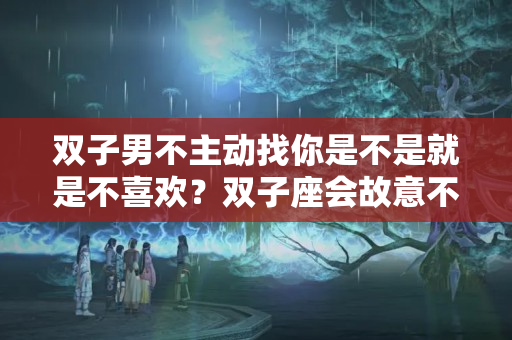 双子男不主动找你是不是就是不喜欢？双子座会故意不